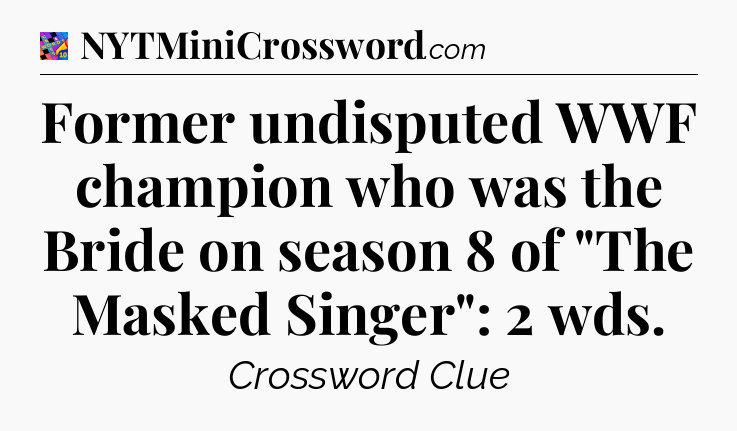 NYTMiniCrossword.com

Former undisputed WWF champion who was the Bride on season 8 of "The Masked Singer": 2 wds.

Crossword Clue